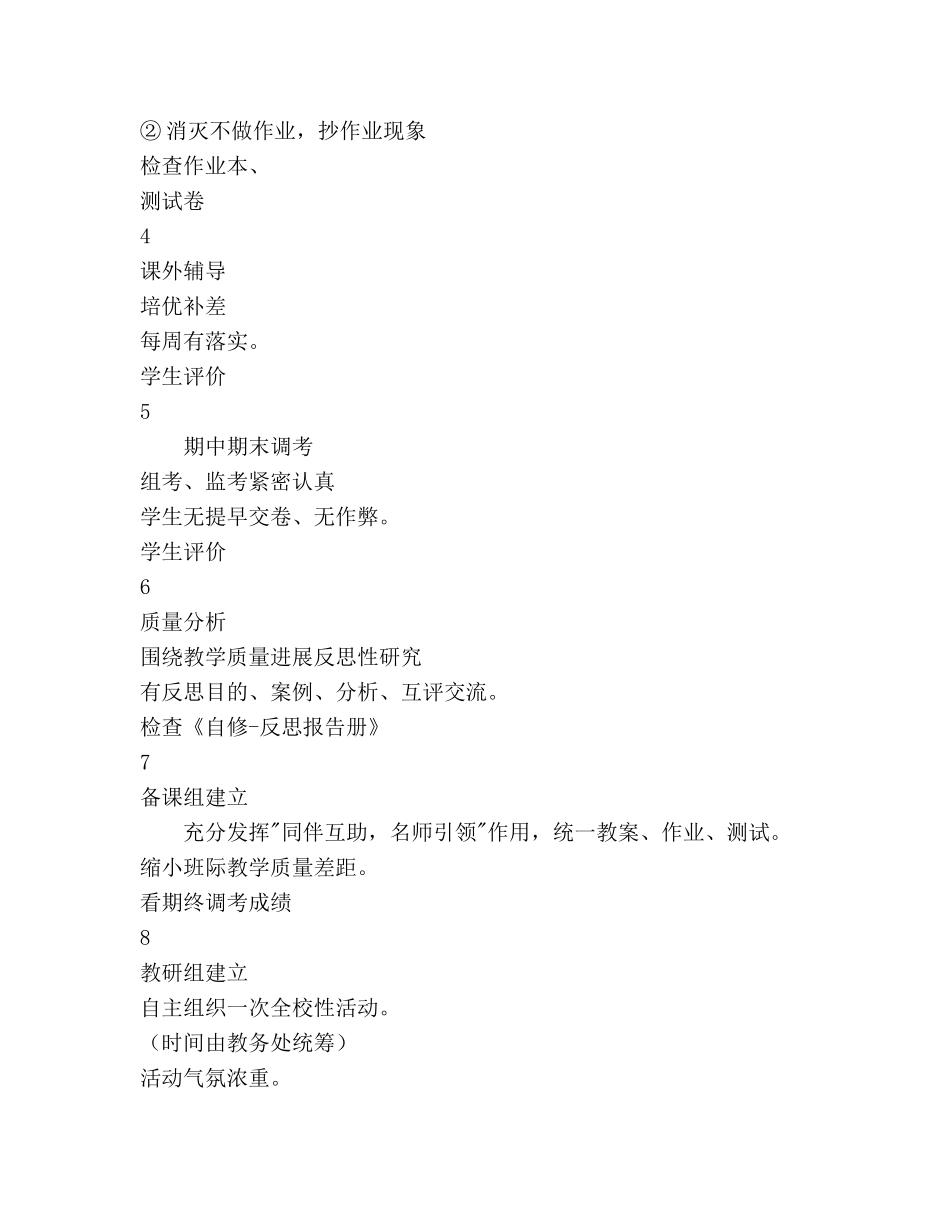 ② 消灭不做作业，抄作业现象
检查作业本、
测试卷
4
课外辅导
培优补差
每周有落实。
学生评价
5
期中期末调考
组考、监考紧密认真
学生无提早交卷、无作弊。
学生评价
6
质量分析
围绕教学质量进展反思性研究
有反思目的、案例、分析、互评交流。
检查《自修-反思报告册》
7
备课组建立
充分发挥"同伴互助，名师引领"作用，统一教案、作业、测试。
缩小班际教学质量差距。
看期终调考成绩
8
教研组建立
自主组织一次全校性活动。
（时间由教务处统筹）
活动气氛浓重。